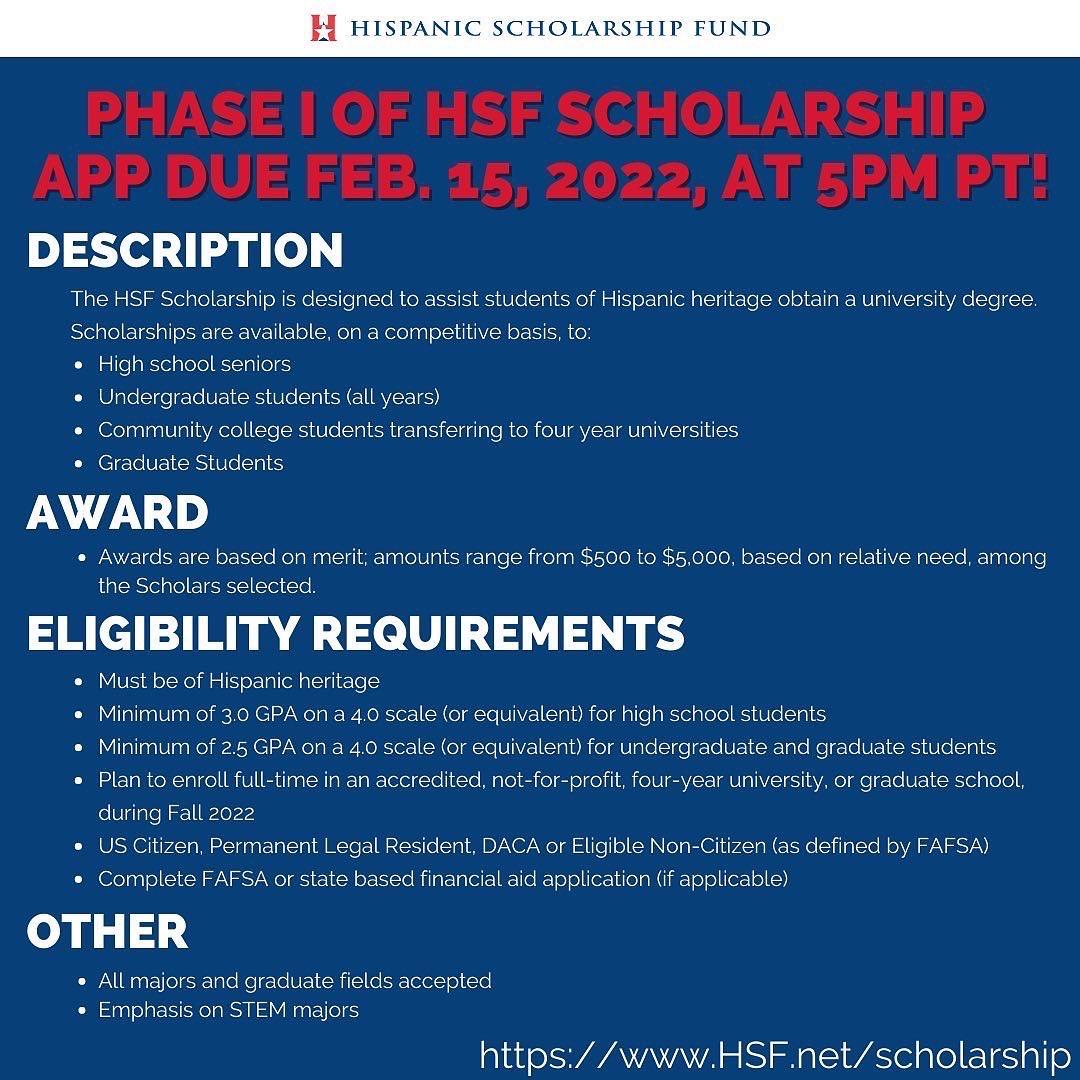 HISPANIC SCHOLARSHIP FUND

PHASE I OF HSF SCHOLARSHIP APP DUE FEB. 15, 2022, AT 5PM PT!

DESCRIPTION

The HSF Scholarship is designed to assist students of Hispanic heritage obtain a university degree. Scholarships are available, on a competitive basis, to:

- High school seniors
- Undergraduate students (all years)
- Community college students transferring to four year universities
- Graduate Students

AWARD

- Awards are based on merit; amounts range from \$500 to \$5,000, based on relative need, among the Scholars selected.

ELIGIBILITY REQUIREMENTS

- Must be of Hispanic heritage
- Minimum of 3.0 GPA on a 4.0 scale (or equivalent) for high school students
- Minimum of 2.5 GPA on a 4.0 scale (or equivalent) for undergraduate and graduate students
- Plan to enroll full-time in an accredited, not-for-profit, four-year university, or graduate school, during Fall 2022
- US Citizen, Permanent Legal Resident, DACA or Eligible Non-Citizen (as defined by FAFSA)
- Complete FAFSA or state based financial aid application (if applicable)

OTHER

- All majors and graduate fields accepted
- Emphasis on STEM majors

https://www.HSF.net/scholarship